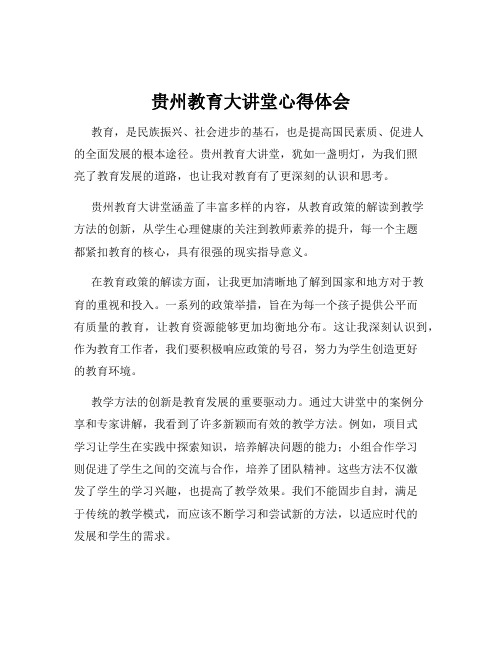 贵州教育大讲堂心得体会

教育，是民族振兴、社会进步的基石，也是提高国民素质、促进人的全面发展的根本途径。贵州教育大讲堂，犹如一盏明灯，为我们照亮了教育发展的道路，也让我对教育有了更深刻的认识和思考。

贵州教育大讲堂涵盖了丰富多样的内容，从教育政策的解读到教学方法的创新，从学生心理健康的关注到教师素养的提升，每一个主题都紧扣教育的核心，具有很强的现实指导意义。

在教育政策的解读方面，让我更加清晰地了解到国家和地方对于教育的重视和投入。一系列的政策举措，旨在为每一个孩子提供公平而有质量的教育，让教育资源能够更加均衡地分布。这让我深刻认识到，作为教育工作者，我们要积极响应政策的号召，努力为学生创造更好的教育环境。

教学方法的创新是教育发展的重要驱动力。通过大讲堂中的案例分享和专家讲解，我看到了许多新颖而有效的教学方法。例如，项目式学习让学生在实践中探索知识，培养解决问题的能力；小组合作学习则促进了学生之间的交流与合作，培养了团队精神。这些方法不仅激发了学生的学习兴趣，也提高了教学效果。我们不能固步自封，满足于传统的教学模式，而应该不断学习和尝试新的方法，以适应时代的发展和学生的需求。